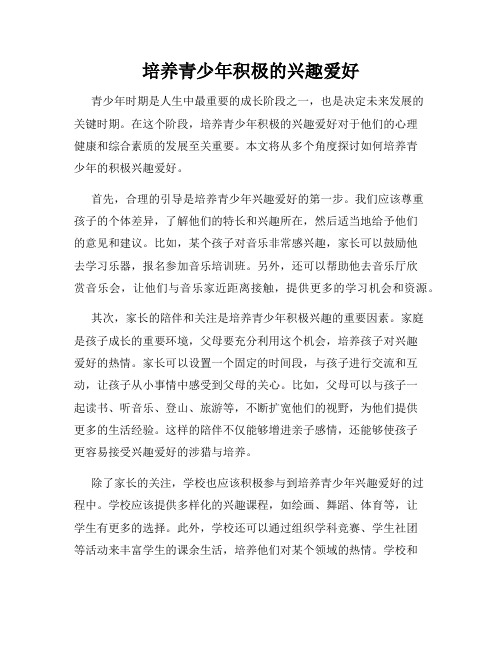 培养青少年积极的兴趣爱好

青少年时期是人生中最重要的成长阶段之一，也是决定未来发展的关键时期。在这个阶段，培养青少年积极的兴趣爱好对于他们的心理健康和综合素质的发展至关重要。本文将从多个角度探讨如何培养青少年的积极兴趣爱好。

首先，合理的引导是培养青少年兴趣爱好的第一步。我们应该尊重孩子的个体差异，了解他们的特长和兴趣所在，然后适当地给予他们的意见和建议。比如，某个孩子对音乐非常感兴趣，家长可以鼓励他去学习乐器，报名参加音乐培训班。另外，还可以帮助他去音乐厅欣赏音乐会，让他们与音乐家近距离接触，提供更多的学习机会和资源。

其次，家长的陪伴和关注是培养青少年积极兴趣的重要因素。家庭是孩子成长的重要环境，父母要充分利用这个机会，培养孩子对兴趣爱好的热情。家长可以设置一个固定的时间段，与孩子进行交流和互动，让孩子从小事情中感受到父母的关心。比如，父母可以与孩子一起读书、听音乐、登山、旅游等，不断扩宽他们的视野，为他们提供更多的生活经验。这样的陪伴不仅能够增进亲子感情，还能够使孩子更容易接受兴趣爱好的涉猎与培养。

除了家长的关注，学校也应该积极参与到培养青少年兴趣爱好的过程中。学校应该提供多样化的兴趣课程，如绘画、舞蹈、体育等，让学生有更多的选择。此外，学校还可以通过组织学科竞赛、学生社团等活动来丰富学生的课余生活，培养他们对某个领域的热情。学校和